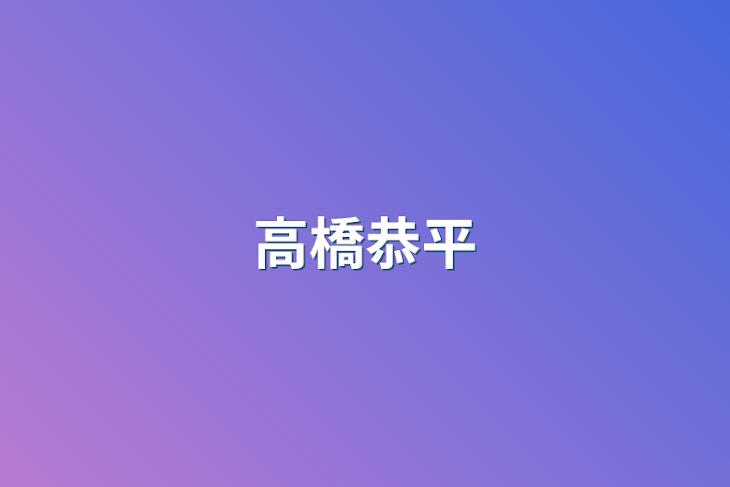 高橋恭平